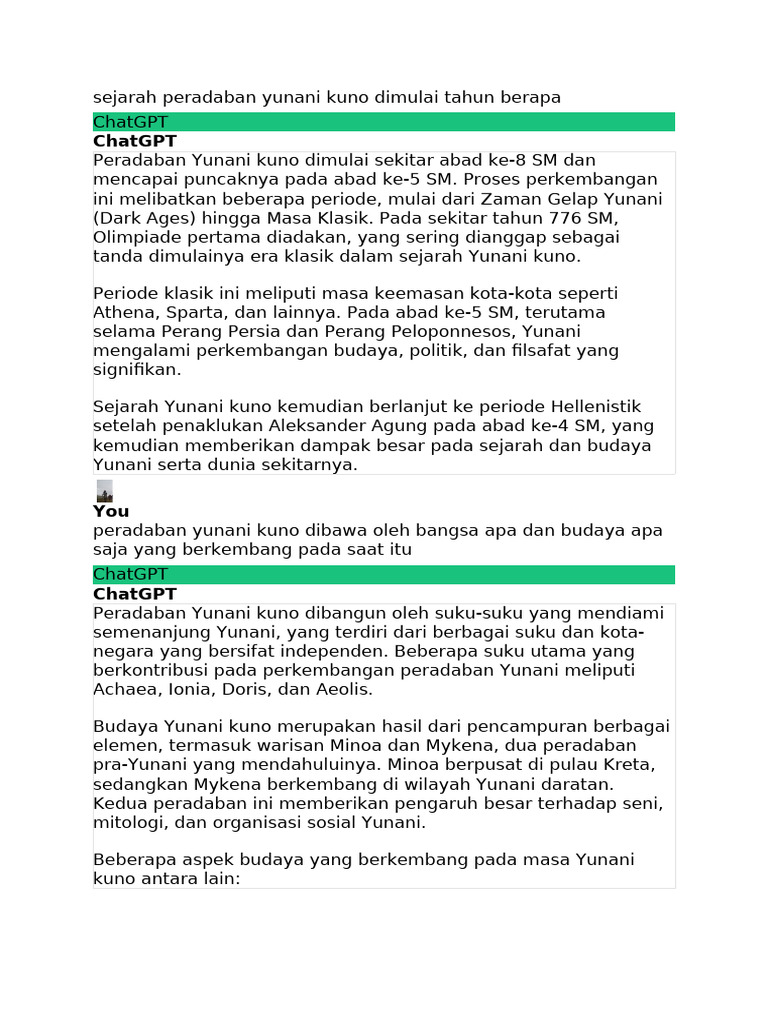 sejarah peradaban yunani kuno dimulai tahun berapa

ChatGPT

ChatGPT

Peradaban Yunani kuno dimulai sekitar abad ke-8 SM dan mencapai puncaknya pada abad ke-5 SM. Proses perkembangan ini melibatkan beberapa periode, mulai dari Zaman Gelap Yunani (Dark Ages) hingga Masa Klasik. Pada sekitar tahun 776 SM, Olimpiade pertama diadakan, yang sering dianggap sebagai tanda dimulainya era klasik dalam sejarah Yunani kuno.

Periode klasik ini meliputi masa keemasan kota-kota seperti Athena, Sparta, dan lainnya. Pada abad ke-5 SM, terutama selama Perang Persia dan Perang Peloponnesos, Yunani mengalami perkembangan budaya, politik, dan filsafat yang signifikan.

Sejarah Yunani kuno kemudian berlanjut ke periode Hellenistik setelah penaklukan Aleksander Agung pada abad ke-4 SM, yang kemudian memberikan dampak besar pada sejarah dan budaya Yunani serta dunia sekitarnya.

You

peradaban yunani kuno dibawa oleh bangsa apa dan budaya apa saja yang berkembang pada saat itu

ChatGPT

ChatGPT

Peradaban Yunani kuno dibangun oleh suku-suku yang mendiami semenanjung Yunani, yang terdiri dari berbagai suku dan kota-negara yang bersifat independen. Beberapa suku utama yang berkontribusi pada perkembangan peradaban Yunani meliputi Achaea, Ionia, Doris, dan Aeolis.

Budaya Yunani kuno merupakan hasil dari pencampuran berbagai elemen, termasuk warisan Minoa dan Mykena, dua peradaban pra-Yunani yang mendahuluinya. Minoa berpusat di pulau Kreta, sedangkan Mykena berkembang di wilayah Yunani daratan. Kedua peradaban ini memberikan pengaruh besar terhadap seni, mitologi, dan organisasi sosial Yunani.

Beberapa aspek budaya yang berkembang pada masa Yunani kuno antara lain: